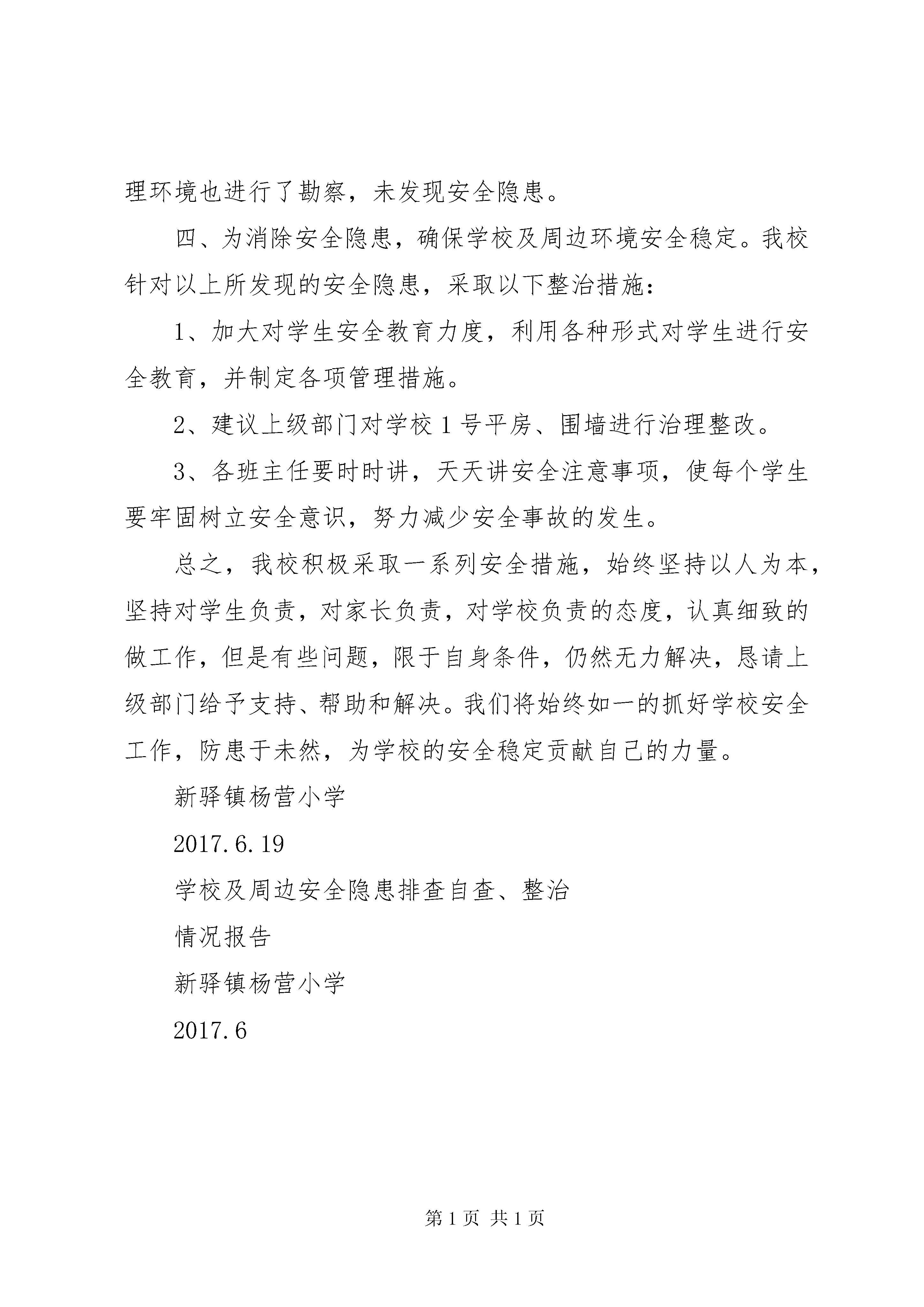 理环境也进行了勘察，未发现安全隐患。

四、为消除安全隐患，确保学校及周边环境安全稳定。我校针对以上所发现的安全隐患，采取以下整治措施：

1、加大对学生安全教育力度，利用各种形式对学生进行安全教育，并制定各项管理措施。

2、建议上级部门对学校1号平房、围墙进行治理整改。

3、各班主任要时时讲，天天讲安全注意事项，使每个学生要牢固树立安全意识，努力减少安全事故的发生。

总之，我校积极采取一系列安全措施，始终坚持以人为本，坚持对学生负责，对家长负责，对学校负责的态度，认真细致的做工作，但是有些问题，限于自身条件，仍然无力解决，恳请上级部门给予支持、帮助和解决。我们将始终如一的抓好学校安全工作，防患于未然，为学校的安全稳定贡献自己的力量。

新驿镇杨营小学

2017.6.19

学校及周边安全隐患排查自查、整治

情况报告

新驿镇杨营小学

2017.6

第1页 共1页